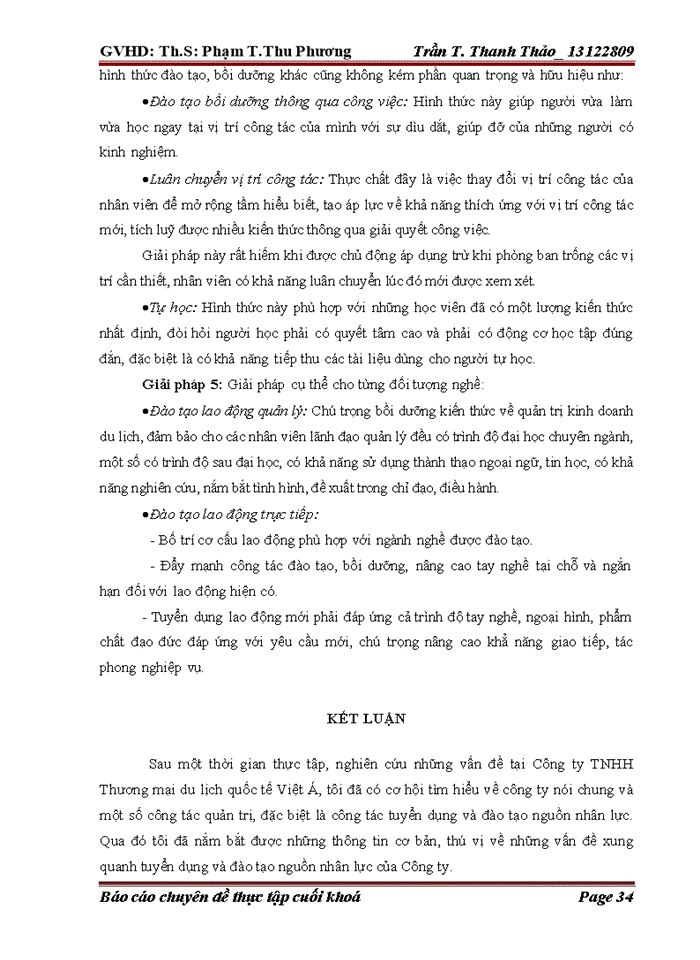 GVHD: Th.S: Phạm T.Thu Phương Trần T. Thanh Thảo_ 13122809

hình thức đào tạo, bồi dưỡng khác cũng không kém phần quan trọng và hữu hiệu như:

•Đào tạo bồi dưỡng thông qua công việc: Hình thức này giúp người vừa làm vừa học ngay tại vị trí công tác của mình với sự dìu dắt, giúp đỡ của những người có kinh nghiệm.

•Luân chuyển vị trí công tác: Thực chất đây là việc thay đổi vị trí công tác của nhân viên để mở rộng tầm hiểu biết, tạo áp lực về khả năng thích ứng với vị trí công tác mới, tích luỹ được nhiều kiến thức thông qua giải quyết công việc.

Giải pháp này rất hiếm khi được chủ động áp dụng trừ khi phòng ban trống các vị trí cần thiết, nhân viên có khả năng luân chuyển lúc đó mới được xem xét.

•Tự học: Hình thức này phù hợp với những học viên đã có một lượng kiến thức nhất định, đòi hỏi người học phải có quyết tâm cao và phải có động cơ học tập đúng đắn, đặc biệt là có khả năng tiếp thu các tài liệu dùng cho người tự học.

Giải pháp 5: Giải pháp cụ thể cho từng đối tượng nghề:

•Đào tạo lao động quản lý: Chú trọng bồi dưỡng kiến thức về quản trị kinh doanh du lịch, đảm bảo cho các nhân viên lãnh đạo quản lý đều có trình độ đại học chuyên ngành, một số có trình độ sau đại học, có khả năng sử dụng thành thạo ngoại ngữ, tin học, có khả năng nghiên cứu, nắm bắt tình hình, đề xuất trong chỉ đạo, điều hành.

•Đào tạo lao động trực tiếp:

- Bố trí cơ cấu lao động phù hợp với ngành nghề được đào tạo.

- Đẩy mạnh công tác đào tạo, bồi dưỡng, nâng cao tay nghề tại chỗ và ngắn hạn đối với lao động hiện có.

- Tuyển dụng lao động mới phải đáp ứng cả trình độ tay nghề, ngoại hình, phẩm chất đạo đức đáp ứng với yêu cầu mới, chú trọng nâng cao khả năng giao tiếp, tác phong nghiệp vụ.

KẾT LUẬN

Sau một thời gian thực tập, nghiên cứu những vấn đề tại Công ty TNHH Thương mại du lịch quốc tế Việt Á, tôi đã có cơ hội tìm hiểu về công ty nói chung và một số công tác quản trị, đặc biệt là công tác tuyển dụng và đào tạo nguồn nhân lực. Qua đó tôi đã nắm bắt được những thông tin cơ bản, thú vị về những vấn đề xung quanh tuyển dụng và đào tạo nguồn nhân lực của Công ty.

Báo cáo chuyên đề thực tập cuối khoá Page 34